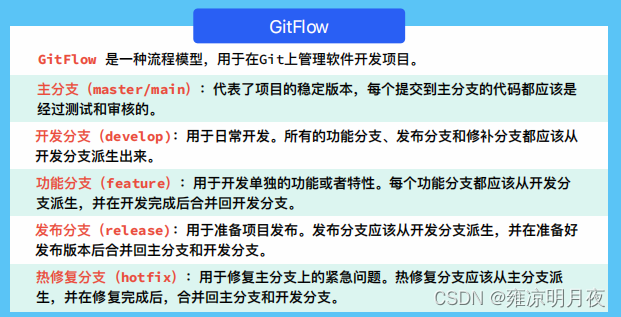 GitFlow

GitFlow 是一种流程模型，用于在Git上管理软件开发项目。

主分支（master/main）：代表了项目的稳定版本，每个提交到主分支的代码都应该是经过测试和审核的。

开发分支（develop）：用于日常开发。所有的功能分支、发布分支和修补分支都应该从开发分支派生出来。

功能分支（feature）：用于开发单独的功能或者特性。每个功能分支都应该从开发分支派生，并在开发完成后合并回开发分支。

发布分支（release）：用于准备项目发布。发布分支应该从开发分支派生，并在准备好发布版本后合并回主分支和开发分支。

热修复分支（hotfix）：用于修复主分支上的紧急问题。热修复分支应该从主分支派生，并在修复完成后，合并回主分支和开发分支。

CSDN @雍凉明月夜